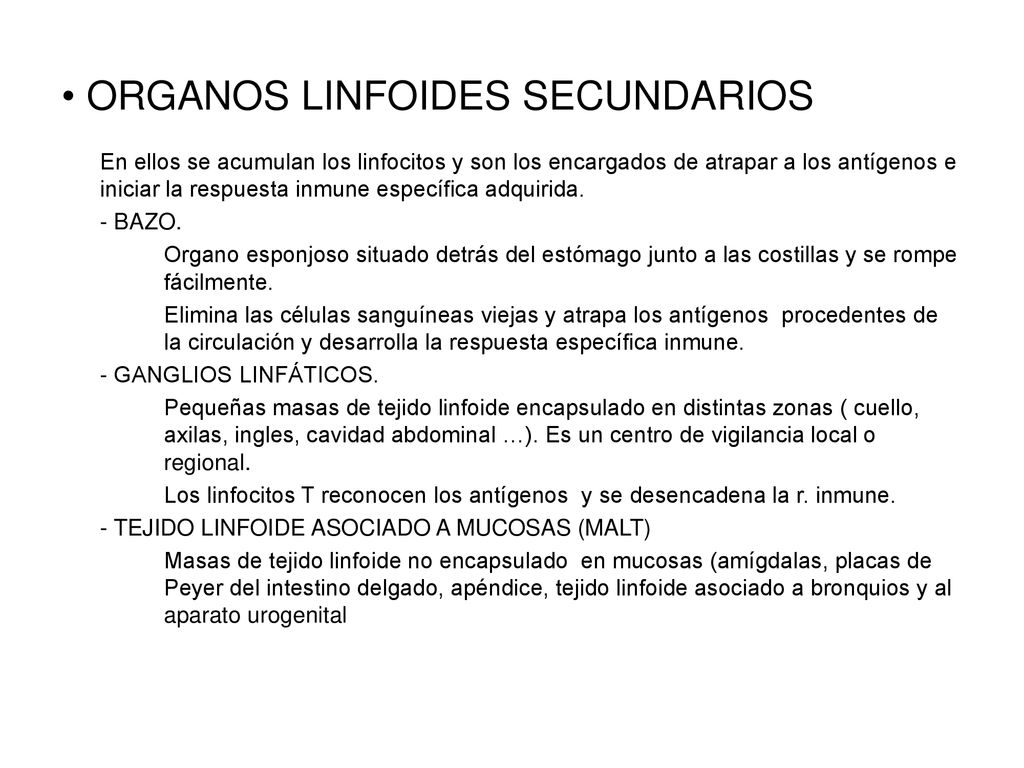 • ORGANOS LINFOIDES SECUNDARIOS

En ellos se acumulan los linfocitos y son los encargados de atrapar a los antígenos e iniciar la respuesta inmune específica adquirida.

- BAZO.

Organo esponjoso situado detrás del estómago junto a las costillas y se rompe fácilmente.

Elimina las células sanguíneas viejas y atrapa los antígenos procedentes de la circulación y desarrolla la respuesta específica inmune.

- GANGLIOS LINFÁTICOS.

Pequeñas masas de tejido linfoide encapsulado en distintas zonas ( cuello, axilas, ingles, cavidad abdominal …). Es un centro de vigilancia local o regional.

Los linfocitos T reconocen los antígenos y se desencadena la r. inmune.

- TEJIDO LINFOIDE ASOCIADO A MUCOSAS (MALT)

Masas de tejido linfoide no encapsulado en mucosas (amígdalas, placas de Peyer del intestino delgado, apéndice, tejido linfoide asociado a bronquios y al aparato urogenital